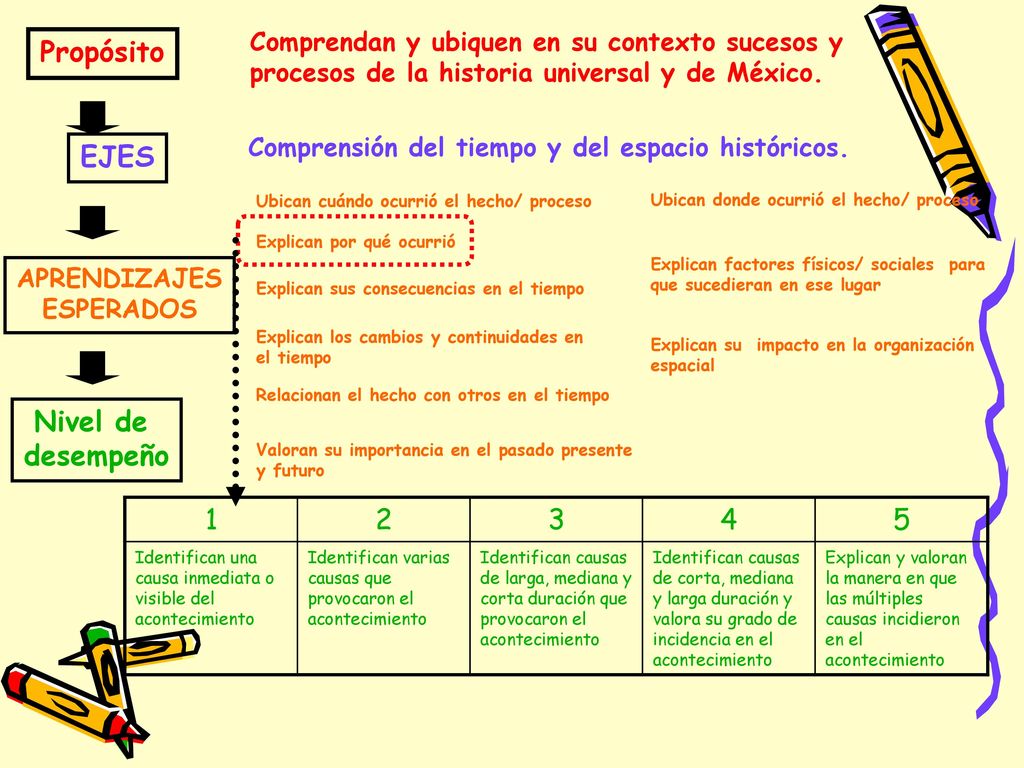 Propósito

Comprendan y ubiquen en su contexto sucesos y procesos de la historia universal y de México.

EJES

Comprensión del tiempo y del espacio históricos.

APRENDIZAJES ESPERADOS

Ubican cuándo ocurrió el hecho/ proceso

Explican por qué ocurrió

Explican sus consecuencias en el tiempo

Explican los cambios y continuidades en el tiempo

Relacionan el hecho con otros en el tiempo

Valoran su importancia en el pasado presente y futuro

Ubican donde ocurrió el hecho/ proceso

Explican factores físicos/ sociales para que sucedieran en ese lugar

Explican su impacto en la organización espacial

Nivel de desempeño

| 1 | 2 | 3 | 4 | 5 |
|---|---|---|---|---|
| Identifican una causa inmediata o visible del acontecimiento | Identifican varias causas que provocaron el acontecimiento | Identifican causas de larga, mediana y corta duración que provocaron el acontecimiento | Identifican causas de corta, mediana y larga duración y valora su grado de incidencia en el acontecimiento | Explican y valoran la manera en que las múltiples causas incidieron en el acontecimiento |